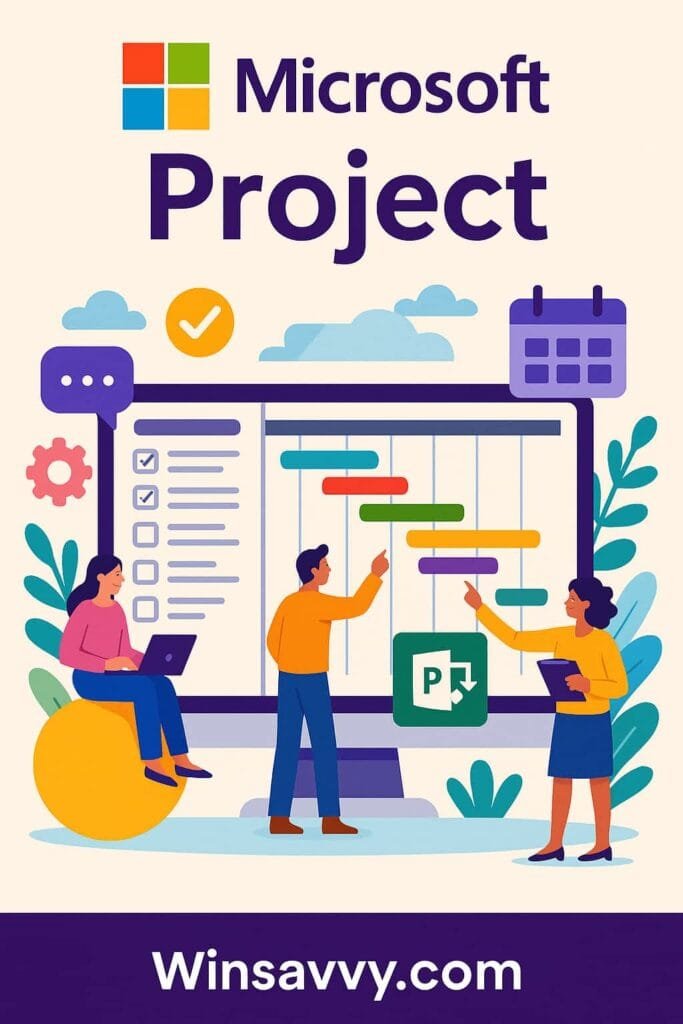 Microsoft
Project

P

Winsavvy.com